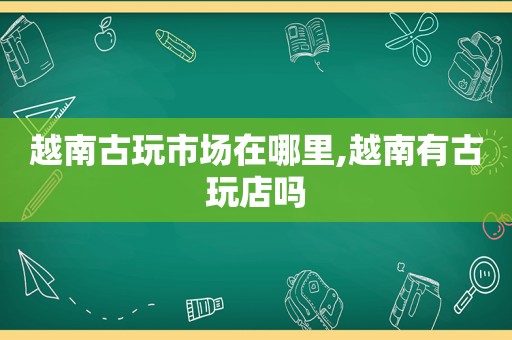 越南古玩市场在哪里,越南有古玩店吗